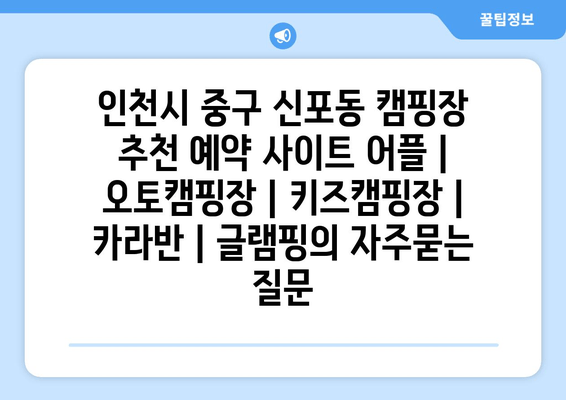 꿀팁정보

인천시 중구 신포동 캠핑장 추천 예약 사이트 어플 | 오토캠핑장 | 키즈캠핑장 | 카라반 | 글램핑의 자주묻는 질문